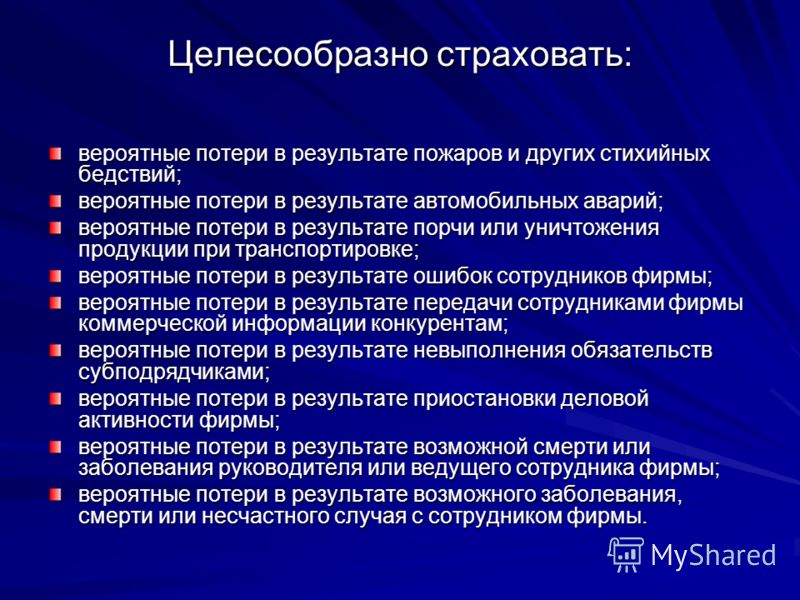 Целесообразно страховать:

вероятные потери в результате пожаров и других стихийных бедствий;

вероятные потери в результате автомобильных аварий;

вероятные потери в результате порчи или уничтожения продукции при транспортировке;

вероятные потери в результате ошибок сотрудников фирмы;

вероятные потери в результате передачи сотрудниками фирмы коммерческой информации конкурентам;

вероятные потери в результате невыполнения обязательств субподрядчиками;

вероятные потери в результате приостановки деловой активности фирмы;

вероятные потери в результате возможной смерти или заболевания руководителя или ведущего сотрудника фирмы;

вероятные потери в результате возможного заболевания, смерти или несчастного случая с сотрудником фирмы.

MyShared